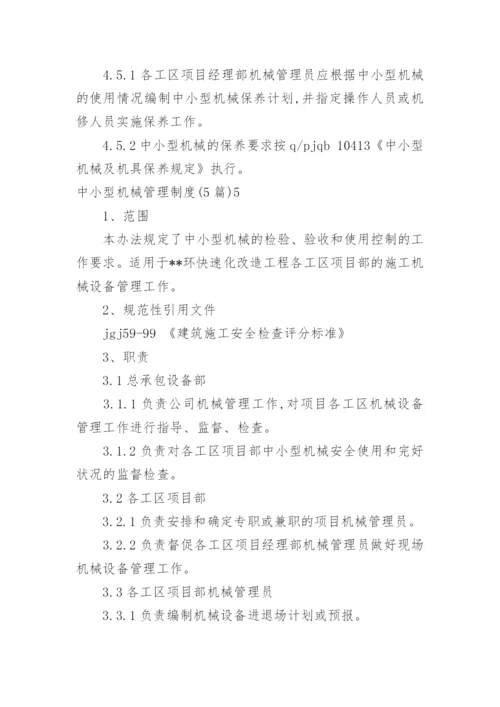 4.5.1 各工区项目经理部机械管理员应根据中小型机械的使用情况编制中小型机械保养计划，并指定操作人员或机修人员实施保养工作。

4.5.2 中小型机械的保养要求按 q/pjqb 10413《中小型机械及机具保养规定》执行。

中小型机械管理制度(5 篇)5

1、范围

本办法规定了中小型机械的检验、验收和使用控制的工作要求。适用于**环快速化改造工程各工区项目部的施工机械设备管理工作。

2、规范性引用文件

jgj59-99 《建筑施工安全检查评分标准》

3、职责

3.1 总承包设备部

3.1.1 负责公司机械管理工作，对项目各工区机械设备管理工作进行指导、监督、检查。

3.1.2 负责对各工区项目部中小型机械安全使用和完好状况的监督检查。

3.2 各工区项目部

3.2.1 负责安排和确定专职或兼职的项目机械管理员。

3.2.2 负责督促各工区项目经理部机械管理员做好现场机械设备管理工作。

3.3 各工区项目部机械管理员

3.3.1 负责编制机械设备进退场计划或预报。